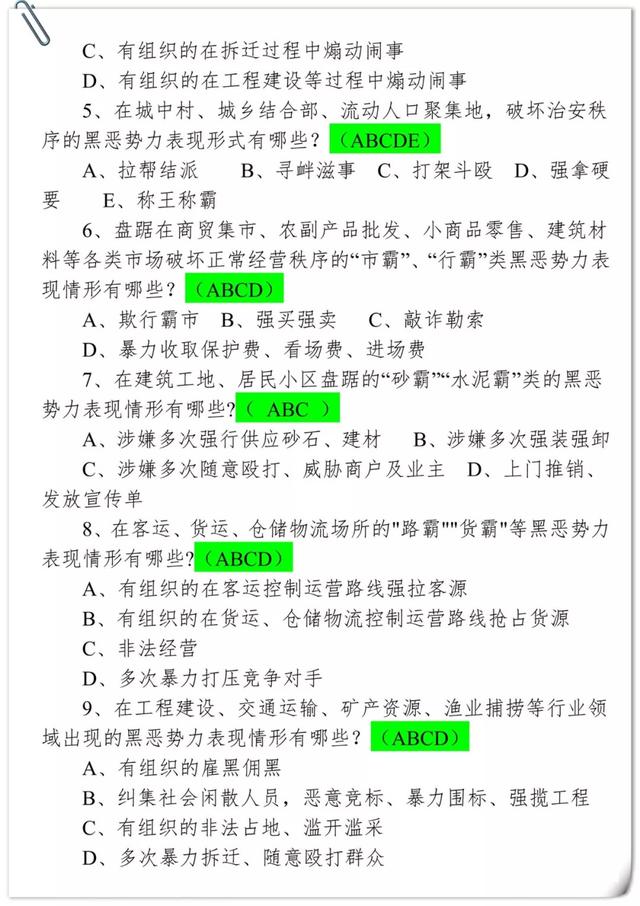 C、有组织的在拆迁过程中煽动闹事

D、有组织的在工程建设等过程中煽动闹事

5、在城中村、城乡结合部、流动人口聚集地，破坏治安秩序的黑恶势力表现形式有哪些？（ABCDE）

A、拉帮结派　B、寻衅滋事　C、打架斗殴　D、强拿硬要　E、称王称霸

6、盘踞在商贸集市、农副产品批发、小商品零售、建筑材料等各类市场破坏正常经营秩序的“市霸”、“行霸”类黑恶势力表现情形有哪些？（ABCD）

A、欺行霸市　B、强买强卖　C、敲诈勒索

D、暴力收取保护费、看场费、进场费

7、在建筑工地、居民小区盘踞的“砂霸”“水泥霸”类的黑恶势力表现情形有哪些?（ ABC ）

A、涉嫌多次强行供应砂石、建材　B、涉嫌多次强装强卸

C、涉嫌多次随意殴打、威胁商户及业主　D、上门推销、发放宣传单

8、在客运、货运、仓储物流场所的"路霸""货霸"等黑恶势力表现情形有哪些?（ABCD）

A、有组织的在客运控制运营路线强拉客源

B、有组织的在货运、仓储物流控制运营路线抢占货源

C、非法经营

D、多次暴力打压竞争对手

9、在工程建设、交通运输、矿产资源、渔业捕捞等行业领域出现的黑恶势力表现情形有哪些？（ABCD）

A、有组织的雇黑佣黑

B、纠集社会闲散人员，恶意竞标、暴力围标、强揽工程

C、有组织的非法占地、滥开滥采

D、多次暴力拆迁、随意殴打群众